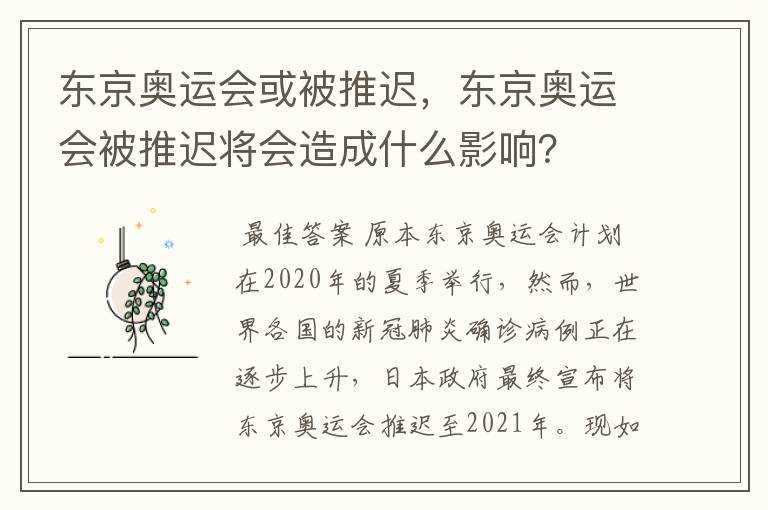 东京奥运会或被推迟，东京奥运会被推迟将会造成什么影响？

最佳答案 原本东京奥运会计划在2020年的夏季举行，然而，世界各国的新冠肺炎确诊病例正在逐步上升，日本政府最终宣布将东京奥运会推迟至2021年。现如